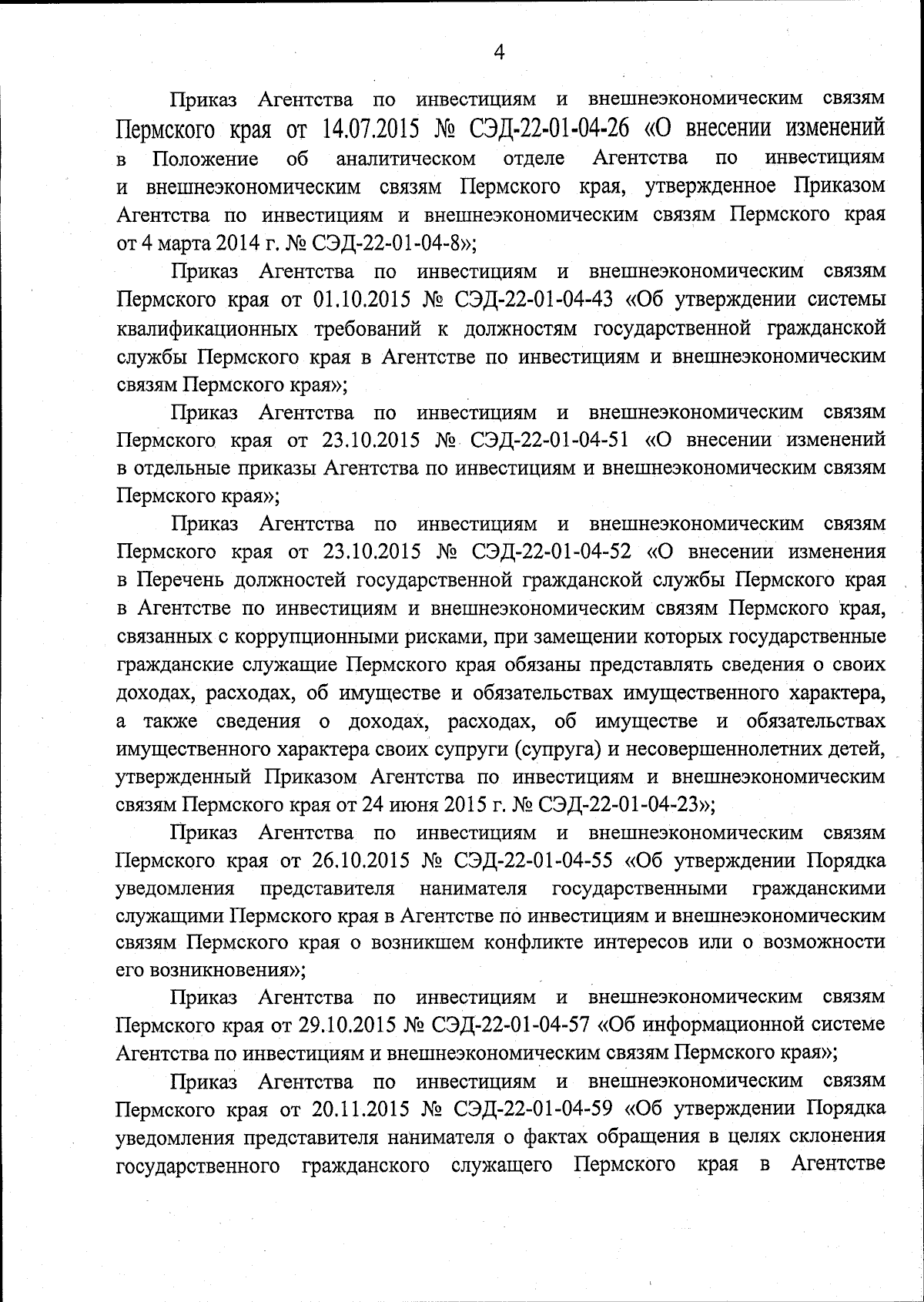 4

Приказ Агентства по инвестициям и внешнеэкономическим связям Пермского края от 14.07.2015 № СЭД-22-01-04-26 «О внесении изменений в Положение об аналитическом отделе Агентства по инвестициям и внешнеэкономическим связям Пермского края, утвержденное Приказом Агентства по инвестициям и внешнеэкономическим связям Пермского края от 4 марта 2014 г. № СЭД-22-01-04-8»;

Приказ Агентства по инвестициям и внешнеэкономическим связям Пермского края от 01.10.2015 № СЭД-22-01-04-43 «Об утверждении системы квалификационных требований к должностям государственной гражданской службы Пермского края в Агентстве по инвестициям и внешнеэкономическим связям Пермского края»;

Приказ Агентства по инвестициям и внешнеэкономическим связям Пермского края от 23.10.2015 № СЭД-22-01-04-51 «О внесении изменений в отдельные приказы Агентства по инвестициям и внешнеэкономическим связям Пермского края»;

Приказ Агентства по инвестициям и внешнеэкономическим связям Пермского края от 23.10.2015 № СЭД-22-01-04-52 «О внесении изменения в Перечень должностей государственной гражданской службы Пермского края в Агентстве по инвестициям и внешнеэкономическим связям Пермского края, связанных с коррупционными рисками, при замещении которых государственные гражданские служащие Пермского края обязаны представлять сведения о своих доходах, расходах, об имуществе и обязательствах имущественного характера, а также сведения о доходах, расходах, об имуществе и обязательствах имущественного характера своих супруги (супруга) и несовершеннолетних детей, утвержденный Приказом Агентства по инвестициям и внешнеэкономическим связям Пермского края от 24 июня 2015 г. № СЭД-22-01-04-23»;

Приказ Агентства по инвестициям и внешнеэкономическим связям Пермского края от 26.10.2015 № СЭД-22-01-04-55 «Об утверждении Порядка уведомления представителя нанимателя государственными гражданскими служащими Пермского края в Агентстве по инвестициям и внешнеэкономическим связям Пермского края о возникшем конфликте интересов или о возможности его возникновения»;

Приказ Агентства по инвестициям и внешнеэкономическим связям Пермского края от 29.10.2015 № СЭД-22-01-04-57 «Об информационной системе Агентства по инвестициям и внешнеэкономическим связям Пермского края»;

Приказ Агентства по инвестициям и внешнеэкономическим связям Пермского края от 20.11.2015 № СЭД-22-01-04-59 «Об утверждении Порядка уведомления представителя нанимателя о фактах обращения в целях склонения государственного гражданского служащего Пермского края в Агентстве